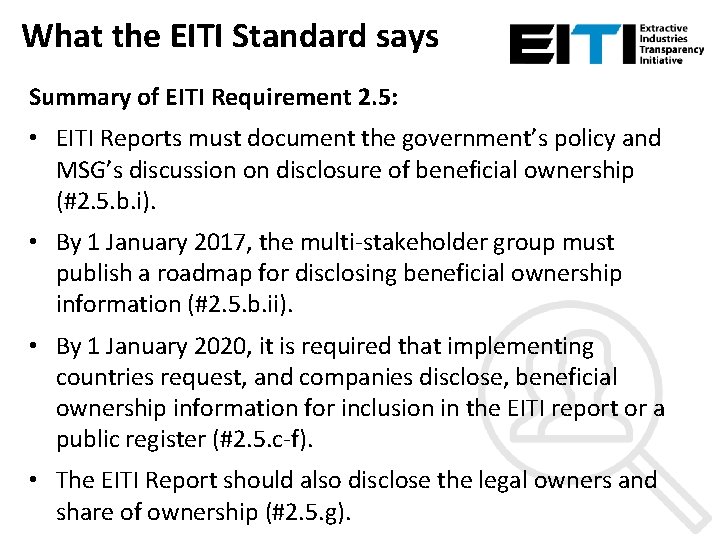 What the EITI Standard says

EITI
Extractive
Industries
Transparency
Initiative

Summary of EITI Requirement 2.5:

• EITI Reports must document the government's policy and MSG's discussion on disclosure of beneficial ownership (#2.5.b.i).

• By 1 January 2017, the multi-stakeholder group must publish a roadmap for disclosing beneficial ownership information (#2.5.b.ii).

• By 1 January 2020, it is required that implementing countries request, and companies disclose, beneficial ownership information for inclusion in the EITI report or a public register (#2.5.c-f).

• The EITI Report should also disclose the legal owners and share of ownership (#2.5.g).